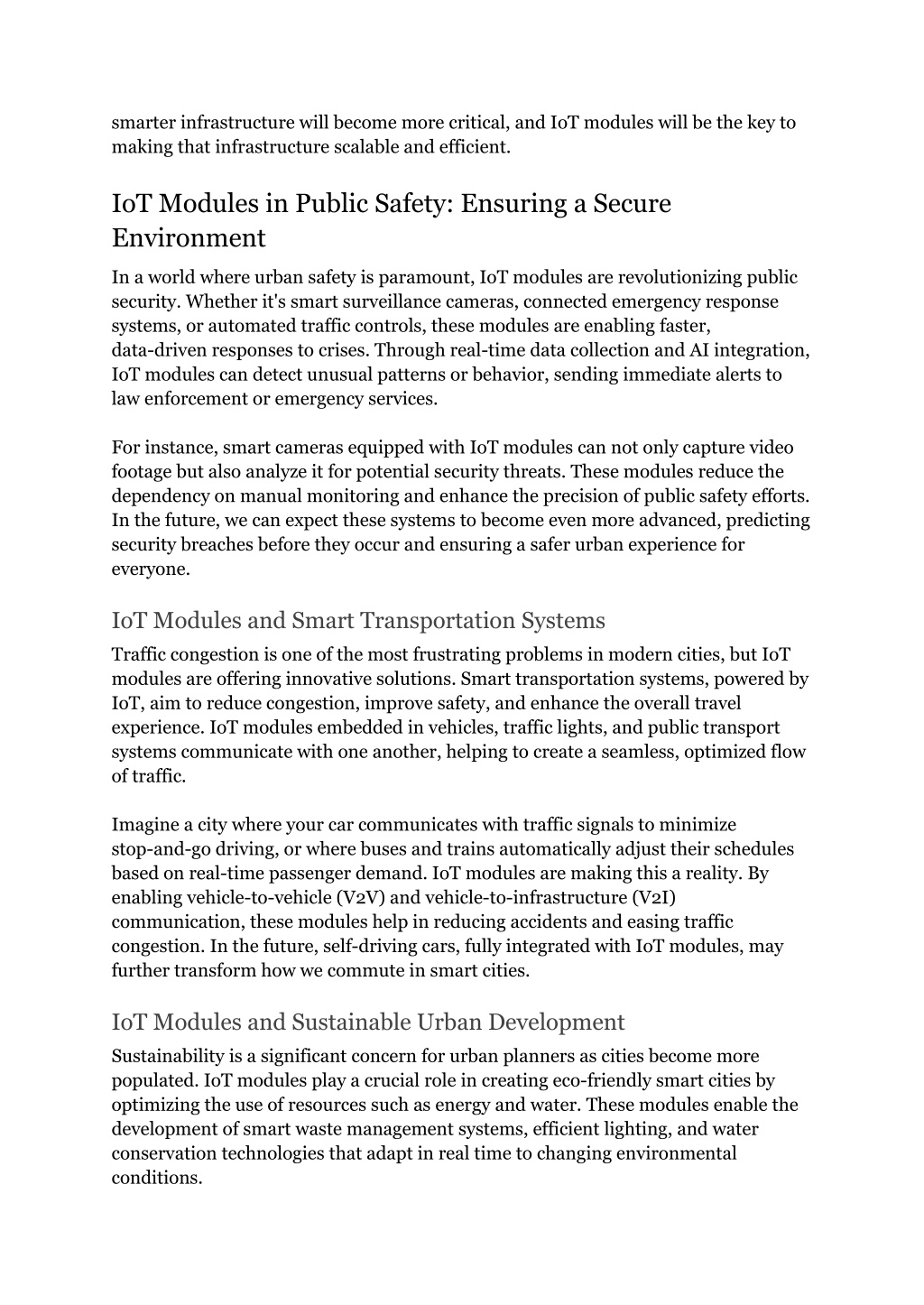 smarter infrastructure will become more critical, and IoT modules will be the key to making that infrastructure scalable and efficient.

IoT Modules in Public Safety: Ensuring a Secure Environment

In a world where urban safety is paramount, IoT modules are revolutionizing public security. Whether it's smart surveillance cameras, connected emergency response systems, or automated traffic controls, these modules are enabling faster, data-driven responses to crises. Through real-time data collection and AI integration, IoT modules can detect unusual patterns or behavior, sending immediate alerts to law enforcement or emergency services.

For instance, smart cameras equipped with IoT modules can not only capture video footage but also analyze it for potential security threats. These modules reduce the dependency on manual monitoring and enhance the precision of public safety efforts. In the future, we can expect these systems to become even more advanced, predicting security breaches before they occur and ensuring a safer urban experience for everyone.

IoT Modules and Smart Transportation Systems

Traffic congestion is one of the most frustrating problems in modern cities, but IoT modules are offering innovative solutions. Smart transportation systems, powered by IoT, aim to reduce congestion, improve safety, and enhance the overall travel experience. IoT modules embedded in vehicles, traffic lights, and public transport systems communicate with one another, helping to create a seamless, optimized flow of traffic.

Imagine a city where your car communicates with traffic signals to minimize stop-and-go driving, or where buses and trains automatically adjust their schedules based on real-time passenger demand. IoT modules are making this a reality. By enabling vehicle-to-vehicle (V2V) and vehicle-to-infrastructure (V2I) communication, these modules help in reducing accidents and easing traffic congestion. In the future, self-driving cars, fully integrated with IoT modules, may further transform how we commute in smart cities.

IoT Modules and Sustainable Urban Development

Sustainability is a significant concern for urban planners as cities become more populated. IoT modules play a crucial role in creating eco-friendly smart cities by optimizing the use of resources such as energy and water. These modules enable the development of smart waste management systems, efficient lighting, and water conservation technologies that adapt in real time to changing environmental conditions.